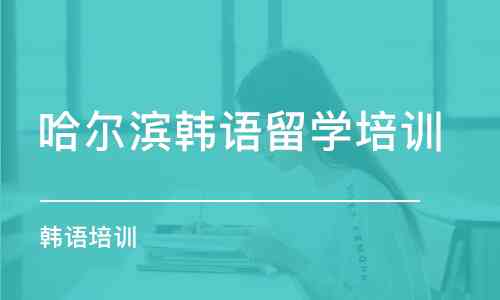 哈尔滨韩语留学培训

韩语培训